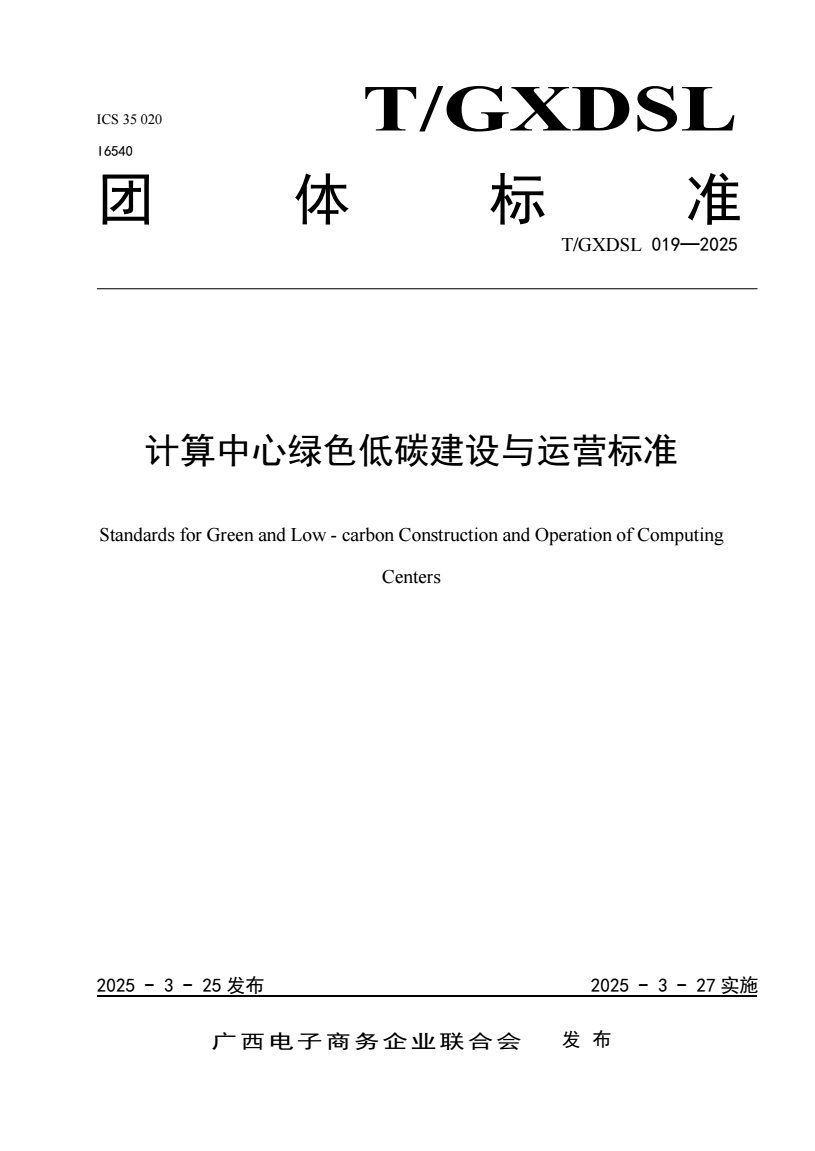 ICS 35 020

16540

T/GXDSL

团 体 标 准

T/GXDSL 019—2025

计算中心绿色低碳建设与运营标准

Standards for Green and Low - carbon Construction and Operation of Computing Centers

2025 - 3 - 25 发布

2025 - 3 - 27 实施

广西电子商务企业联合会 发布